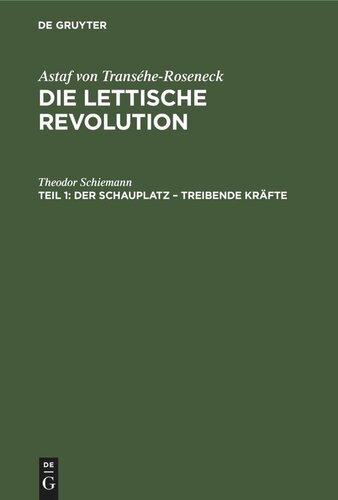 DE GRUYTER

Astaf von Transéhe-Roseneck
DIE LETTISCHE REVOLUTION

Theodor Schiemann
TEIL 1: DER SCHAUPLATZ – TREIBENDE KRÄFTE

DE
G